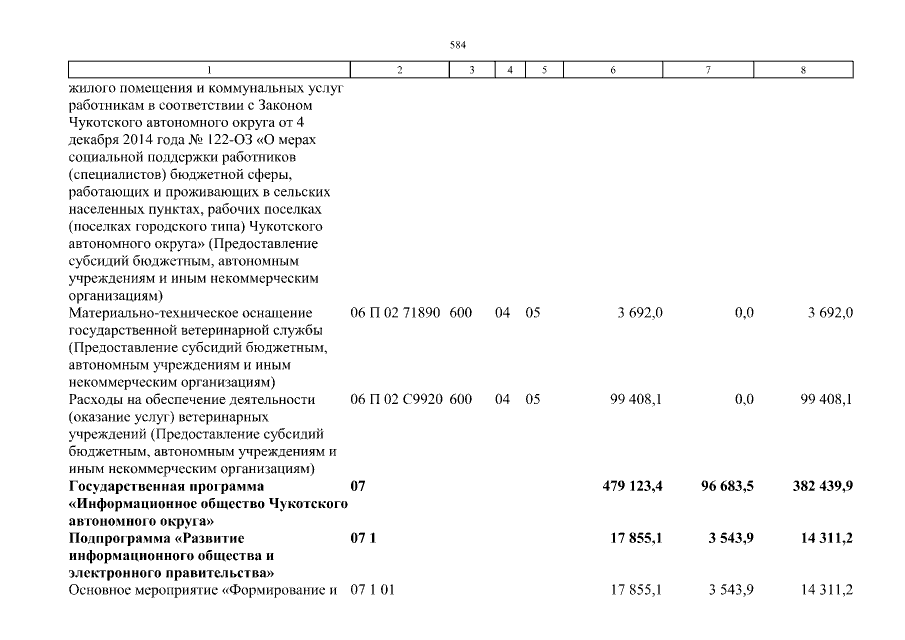 584

| 1 | 2 | 3 | 4 | 5 | 6 | 7 | 8 |
|---|---|---|---|---|---|---|---|
| жилого помещения и коммунальных услуг работникам в соответствии с Законом Чукотского автономного округа от 4 декабря 2014 года № 122-ОЗ «О мерах социальной поддержки работников (специалистов) бюджетной сферы, работающих и проживающих в сельских населенных пунктах, рабочих поселках (поселках городского типа) Чукотского автономного округа» (Предоставление субсидий бюджетным, автономным учреждениям и иным некоммерческим организациям) | | | | | | | |
| Материально-техническое оснащение государственной ветеринарной службы (Предоставление субсидий бюджетным, автономным учреждениям и иным некоммерческим организациям) | 06 П 02 71890 | 600 | 04 | 05 | 3 692,0 | 0,0 | 3 692,0 |
| Расходы на обеспечение деятельности (оказание услуг) ветеринарных учреждений (Предоставление субсидий бюджетным, автономным учреждениям и иным некоммерческим организациям) | 06 П 02 С9920 | 600 | 04 | 05 | 99 408,1 | 0,0 | 99 408,1 |
| **Государственная программа «Информационное общество Чукотского автономного округа»** | **07** | | | | **479 123,4** | **96 683,5** | **382 439,9** |
| **Подпрограмма «Развитие информационного общества и электронного правительства»** | **07 1** | | | | **17 855,1** | **3 543,9** | **14 311,2** |
| Основное мероприятие «Формирование и | 07 1 01 | | | | 17 855,1 | 3 543,9 | 14 311,2 |